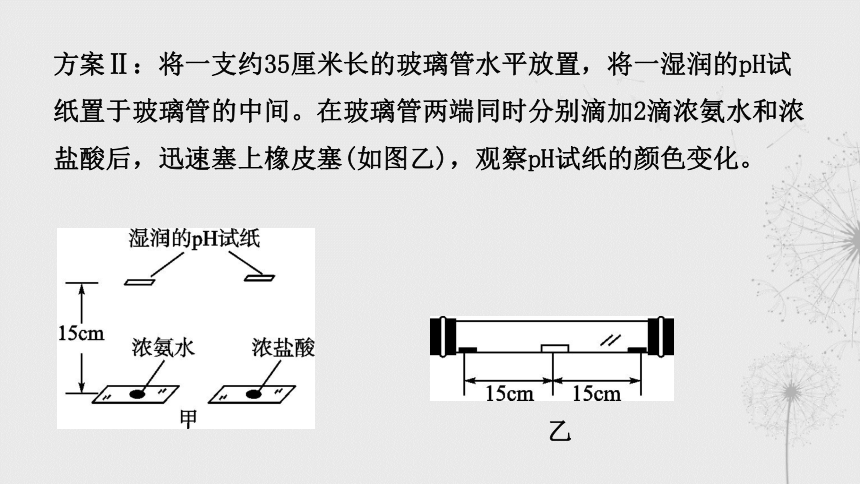 方案Ⅱ：将一支约35厘米长的玻璃管水平放置，将一湿润的pH试纸置于玻璃管的中间。在玻璃管两端同时分别滴加2滴浓氨水和浓盐酸后，迅速塞上橡皮塞(如图乙)，观察pH试纸的颜色变化。

湿润的pH试纸

15cm

浓氨水

浓盐酸

甲

15cm

15cm

乙